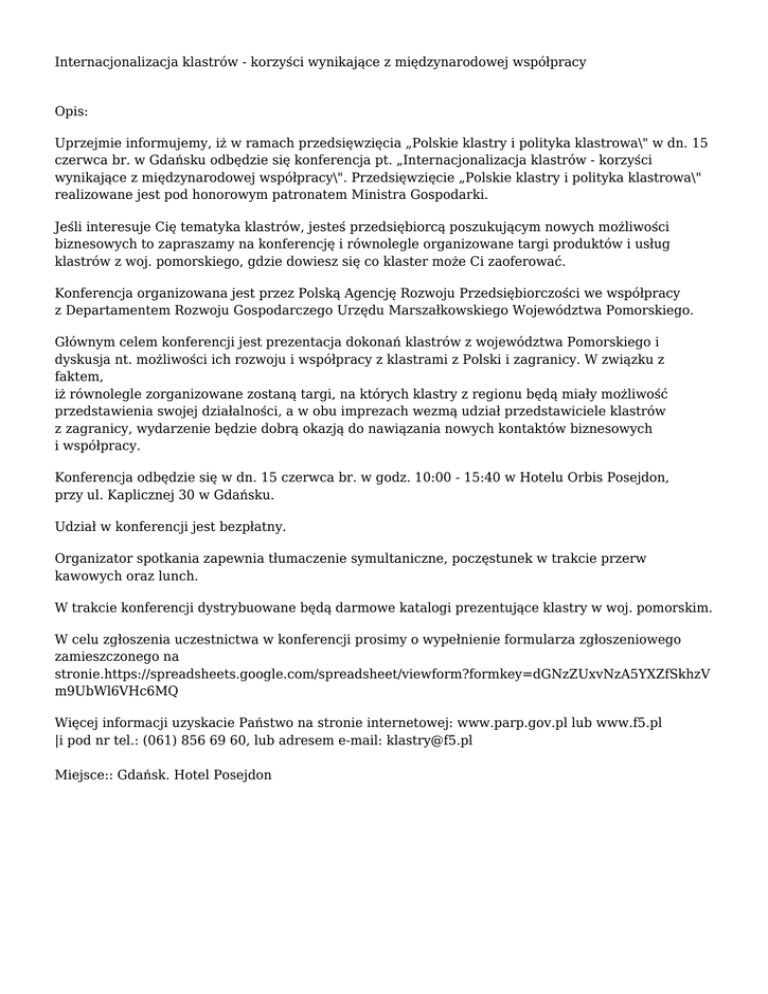 Internacjonalizacja klastrów - korzyści wynikające z międzynarodowej współpracy

Opis:

Uprzejmie informujemy, iż w ramach przedsięwzięcia „Polskie klastry i polityka klastrowa\" w dn. 15 czerwca br. w Gdańsku odbędzie się konferencja pt. „Internacjonalizacja klastrów - korzyści wynikające z międzynarodowej współpracy\". Przedsięwzięcie „Polskie klastry i polityka klastrowa\" realizowane jest pod honorowym patronatem Ministra Gospodarki.

Jeśli interesuje Cię tematyka klastrów, jesteś przedsiębiorcą poszukującym nowych możliwości biznesowych to zapraszamy na konferencję i równolegle organizowane targi produktów i usług klastrów z woj. pomorskiego, gdzie dowiesz się co klaster może Ci zaoferować.

Konferencja organizowana jest przez Polską Agencję Rozwoju Przedsiębiorczości we współpracy z Departamentem Rozwoju Gospodarczego Urzędu Marszałkowskiego Województwa Pomorskiego.

Głównym celem konferencji jest prezentacja dokonań klastrów z województwa Pomorskiego i dyskusja nt. możliwości ich rozwoju i współpracy z klastrami z Polski i zagranicy. W związku z faktem,
iż równolegle zorganizowane zostaną targi, na których klastry z regionu będą miały możliwość przedstawienia swojej działalności, a w obu imprezach wezmą udział przedstawiciele klastrów z zagranicy, wydarzenie będzie dobrą okazją do nawiązania nowych kontaktów biznesowych i współpracy.

Konferencja odbędzie się w dn. 15 czerwca br. w godz. 10:00 - 15:40 w Hotelu Orbis Posejdon, przy ul. Kaplicznej 30 w Gdańsku.

Udział w konferencji jest bezpłatny.

Organizator spotkania zapewnia tłumaczenie symultaniczne, poczęstunek w trakcie przerw kawowych oraz lunch.

W trakcie konferencji dystrybuowane będą darmowe katalogi prezentujące klastry w woj. pomorskim.

W celu zgłoszenia uczestnictwa w konferencji prosimy o wypełnienie formularza zgłoszeniowego zamieszczonego na stronie.https://spreadsheets.google.com/spreadsheet/viewform?formkey=dGNzZUxvNzA5YXZfSkhzVm9UbWl6VHc6MQ

Więcej informacji uzyskacie Państwo na stronie internetowej: www.parp.gov.pl lub www.f5.pl
|i pod nr tel.: (061) 856 69 60, lub adresem e-mail: klastry@f5.pl

Miejsce:: Gdańsk. Hotel Posejdon